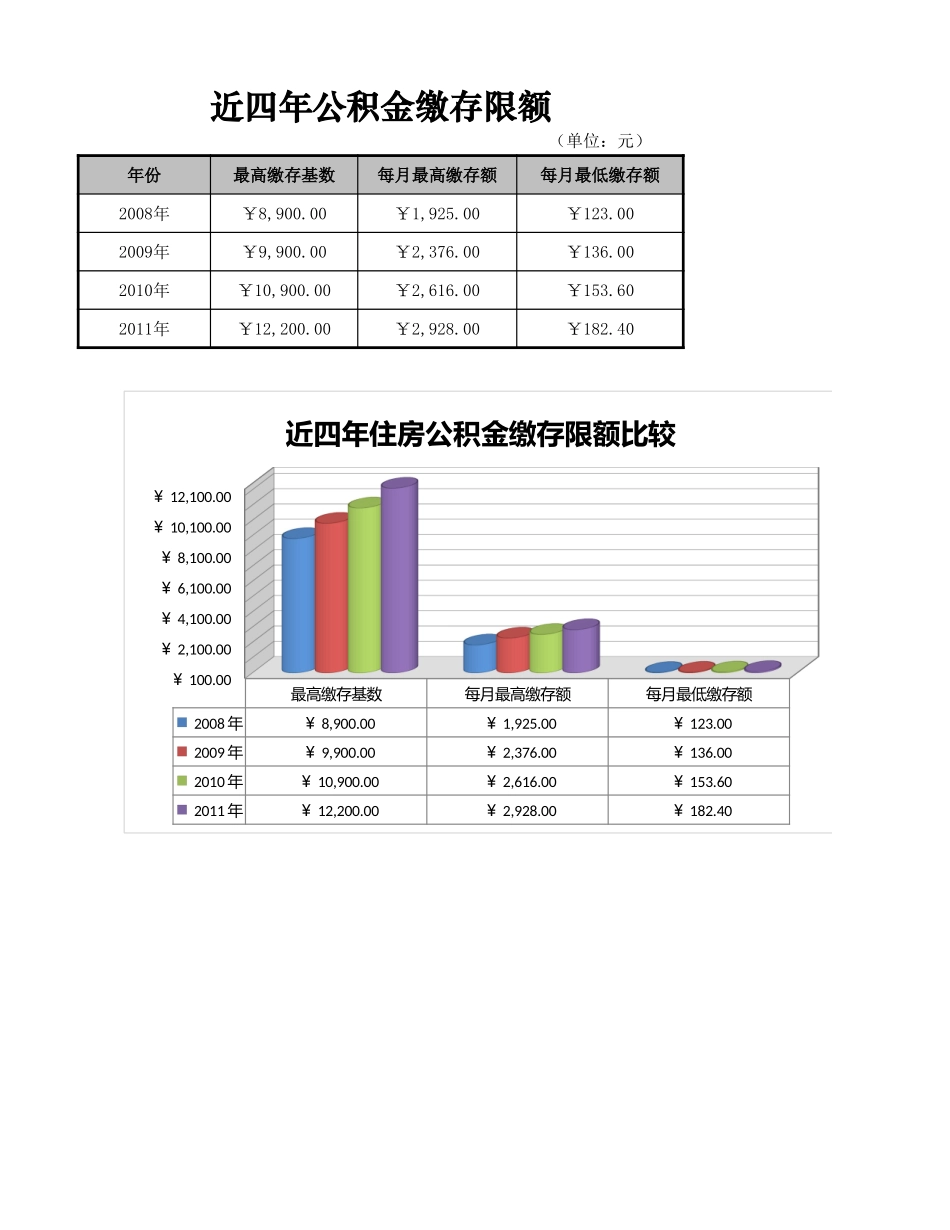 近四年公积金缴存限额

（单位：元）

| 年份 | 最高缴存基数 | 每月最高缴存额 | 每月最低缴存额 |
|---|---|---|---|
| 2008年 | ￥8,900.00 | ￥1,925.00 | ￥123.00 |
| 2009年 | ￥9,900.00 | ￥2,376.00 | ￥136.00 |
| 2010年 | ￥10,900.00 | ￥2,616.00 | ￥153.60 |
| 2011年 | ￥12,200.00 | ￥2,928.00 | ￥182.40 |

近四年住房公积金缴存限额比较

¥ 12,100.00
¥ 10,100.00
¥ 8,100.00
¥ 6,100.00
¥ 4,100.00
¥ 2,100.00
¥ 100.00

| | 最高缴存基数 | 每月最高缴存额 | 每月最低缴存额 |
|---|---|---|---|
| 2008年 | ¥ 8,900.00 | ¥ 1,925.00 | ¥ 123.00 |
| 2009年 | ¥ 9,900.00 | ¥ 2,376.00 | ¥ 136.00 |
| 2010年 | ¥ 10,900.00 | ¥ 2,616.00 | ¥ 153.60 |
| 2011年 | ¥ 12,200.00 | ¥ 2,928.00 | ¥ 182.40 |